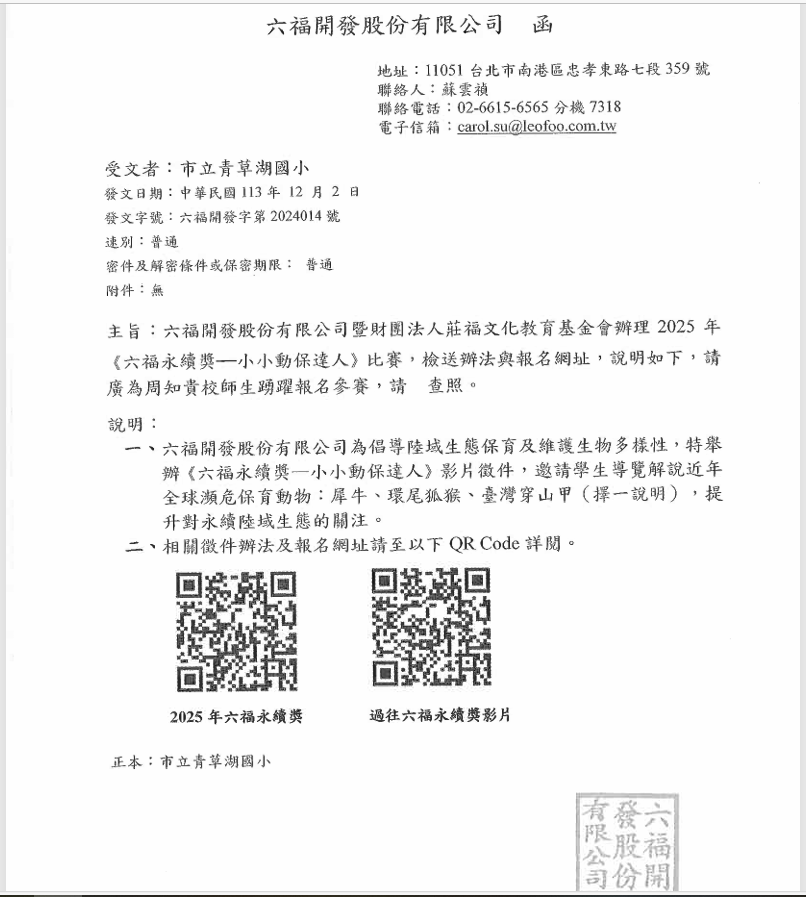 六福開發股份有限公司　函

地址：11051 台北市南港區忠孝東路七段 359 號
聯絡人：蘇雲禎
聯絡電話：02-6615-6565 分機 7318
電子信箱：carol.su@leofoo.com.tw

受文者：市立青草湖國小
發文日期：中華民國 113 年 12 月 2 日
發文字號：六福開發字第 2024014 號
速別：普通
密件及解密條件或保密期限： 普通
附件：無

主旨：六福開發股份有限公司暨財團法人莊福文化教育基金會辦理 2025 年《六福永續獎—小小動保達人》比賽，檢送辦法與報名網址，說明如下，請廣為周知貴校師生踴躍報名參賽，請　查照。

說明：
一、六福開發股份有限公司為倡導陸域生態保育及維護生物多樣性，特舉辦《六福永續獎—小小動保達人》影片徵件，邀請學生導覽解說近年全球瀕危保育動物：犀牛、環尾狐猴、臺灣穿山甲（擇一說明），提升對永續陸域生態的關注。
二、相關徵件辦法及報名網址請至以下 QR Code 詳閱。

2025 年六福永續獎

過往六福永續獎影片

正本：市立青草湖國小

六福開發股份有限公司